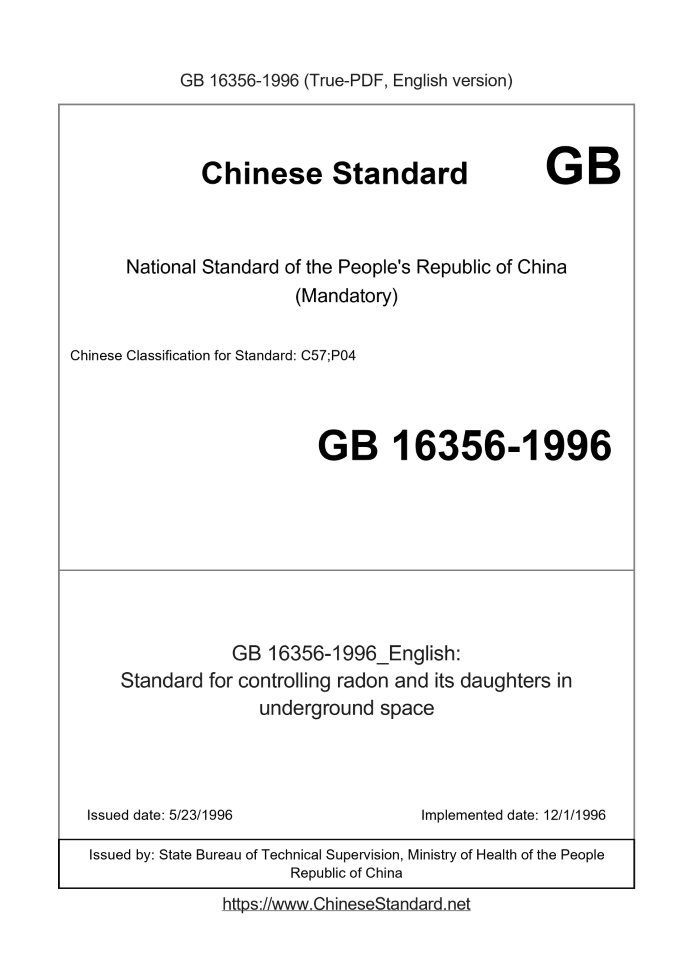 GB 16356-1996 (True-PDF, English version)

Chinese Standard GB

National Standard of the People's Republic of China
(Mandatory)

Chinese Classification for Standard: C57;P04

GB 16356-1996

GB 16356-1996_English:
Standard for controlling radon and its daughters in underground space

Issued date: 5/23/1996

Implemented date: 12/1/1996

Issued by: State Bureau of Technical Supervision, Ministry of Health of the People Republic of China

https://www.ChineseStandard.net